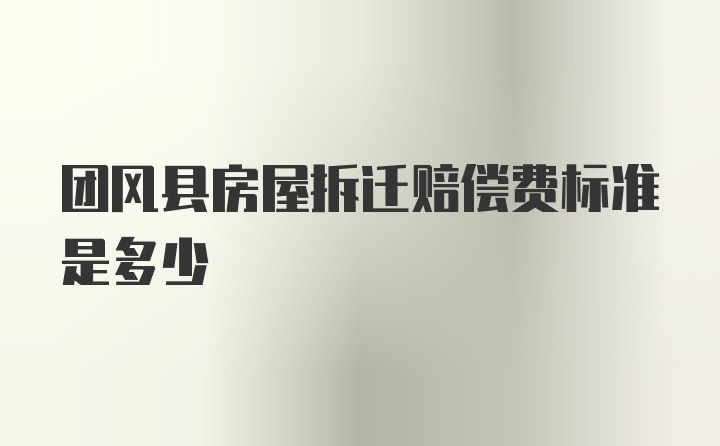 团风县房屋拆迁赔偿费标准是多少